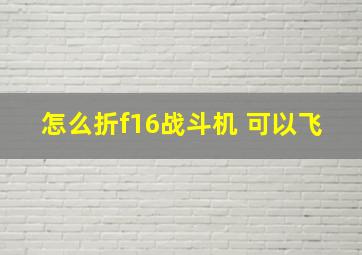 怎么折f16战斗机 可以飞